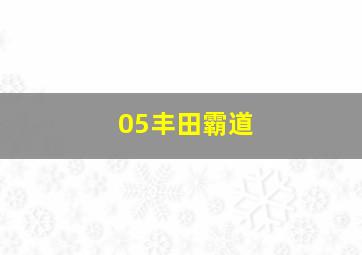 05丰田霸道